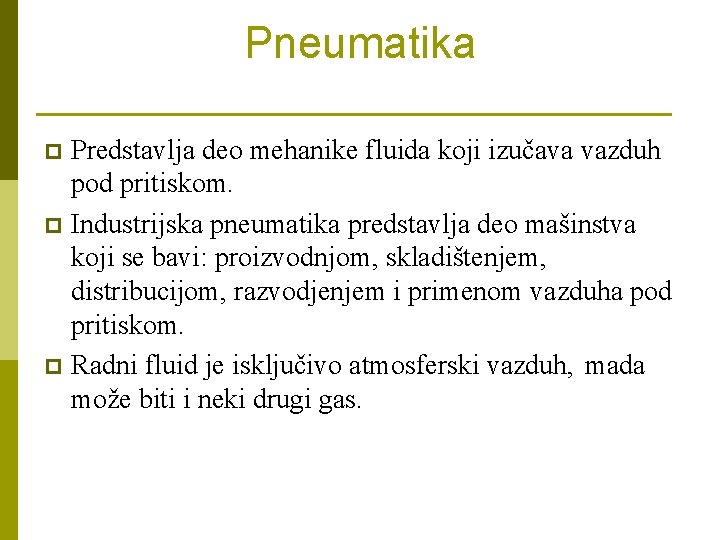 Pneumatika

Predstavlja deo mehanike fluida koji izučava vazduh pod pritiskom.

Industrijska pneumatika predstavlja deo mašinstva koji se bavi: proizvodnjom, skladištenjem, distribucijom, razvodjenjem i primenom vazduha pod pritiskom.

Radni fluid je isključivo atmosferski vazduh, mada može biti i neki drugi gas.